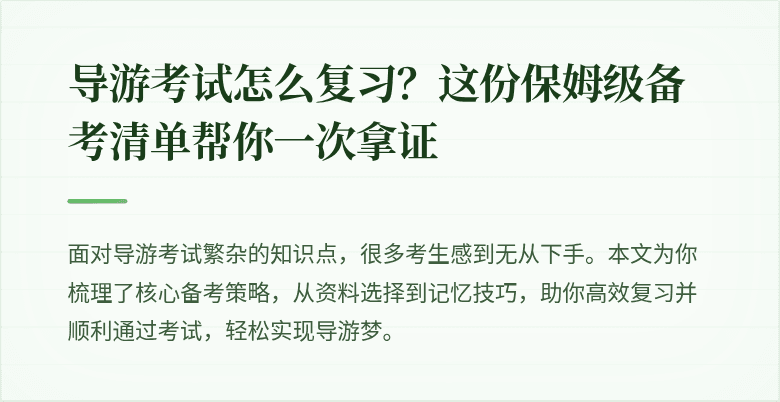 导游考试怎么复习？这份保姆级备考清单帮你一次拿证

面对导游考试繁杂的知识点，很多考生感到无从下手。本文为你梳理了核心备考策略，从资料选择到记忆技巧，助你高效复习并顺利通过考试，轻松实现导游梦。